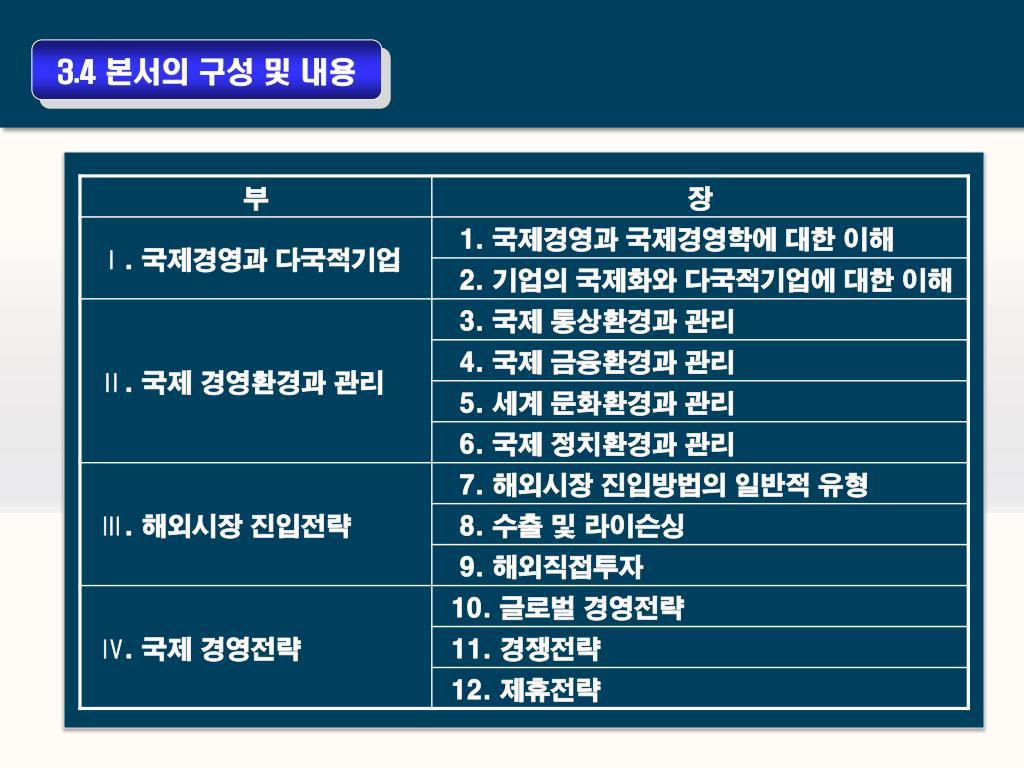 3.4 본서의 구성 및 내용

| 부 | 장 |
|---|---|
| Ⅰ. 국제경영과 다국적기업 | 1. 국제경영과 국제경영학에 대한 이해 |
| | 2. 기업의 국제화와 다국적기업에 대한 이해 |
| Ⅱ. 국제 경영환경과 관리 | 3. 국제 통상환경과 관리 |
| | 4. 국제 금융환경과 관리 |
| | 5. 세계 문화환경과 관리 |
| | 6. 국제 정치환경과 관리 |
| Ⅲ. 해외시장 진입전략 | 7. 해외시장 진입방법의 일반적 유형 |
| | 8. 수출 및 라이슨싱 |
| | 9. 해외직접투자 |
| Ⅳ. 국제 경영전략 | 10. 글로벌 경영전략 |
| | 11. 경쟁전략 |
| | 12. 제휴전략 |